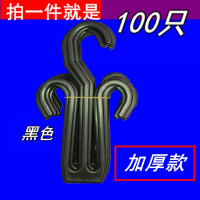 拍一件就是

100只

黑色

加厚款